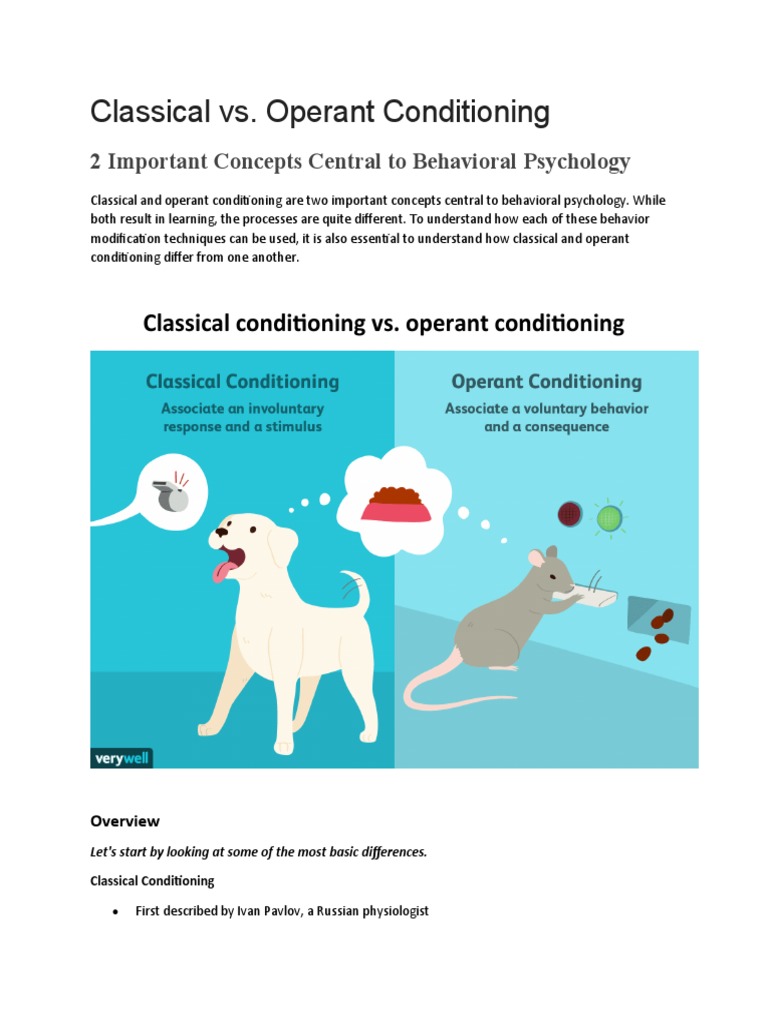 Classical vs. Operant Conditioning

2 Important Concepts Central to Behavioral Psychology

Classical and operant conditioning are two important concepts central to behavioral psychology. While both result in learning, the processes are quite different. To understand how each of these behavior modification techniques can be used, it is also essential to understand how classical and operant conditioning differ from one another.

Classical conditioning vs. operant conditioning

Classical Conditioning
Associate an involuntary response and a stimulus

Operant Conditioning
Associate a voluntary behavior and a consequence

verywell

Overview

Let's start by looking at some of the most basic differences.

Classical Conditioning

• First described by Ivan Pavlov, a Russian physiologist